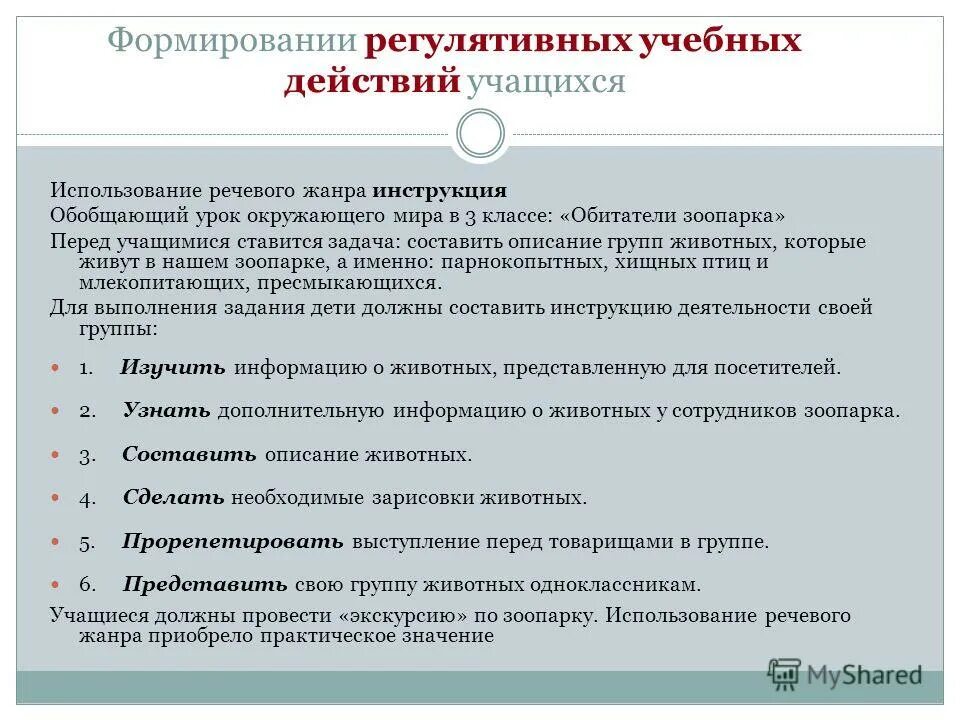 Формировании регулятивных учебных действий учащихся

Использование речевого жанра инструкция

Обобщающий урок окружающего мира в 3 классе: «Обитатели зоопарка»

Перед учащимися ставится задача: составить описание групп животных, которые живут в нашем зоопарке, а именно: парнокопытных, хищных птиц и млекопитающих, пресмыкающихся.

Для выполнения задания дети должны составить инструкцию деятельности своей группы:

1. Изучить информацию о животных, представленную для посетителей.

2. Узнать дополнительную информацию о животных у сотрудников зоопарка.

3. Составить описание животных.

4. Сделать необходимые зарисовки животных.

5. Прорепетировать выступление перед товарищами в группе.

6. Представить свою группу животных одноклассникам.

Учащиеся должны провести «экскурсию» по зоопарку. Использование речевого жанра приобрело практическое значение

MyShared